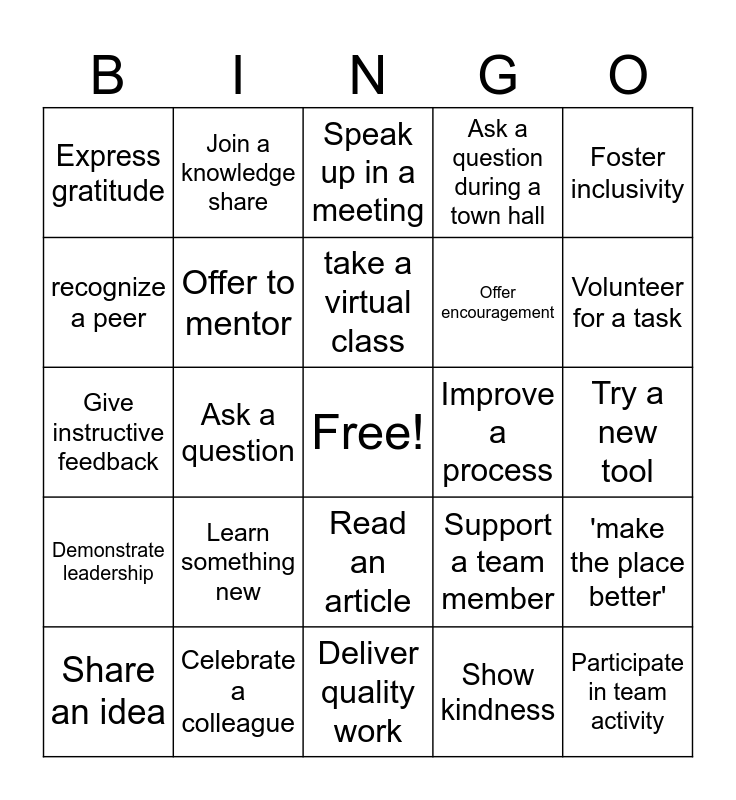 | B | I | N | G | O |
|---|---|---|---|---|
| Express gratitude | Join a knowledge share | Speak up in a meeting | Ask a question during a town hall | Foster inclusivity |
| recognize a peer | Offer to mentor | take a virtual class | Offer encouragement | Volunteer for a task |
| Give instructive feedback | Ask a question | Free! | Improve a process | Try a new tool |
| Demonstrate leadership | Learn something new | Read an article | Support a team member | 'make the place better' |
| Share an idea | Celebrate a colleague | Deliver quality work | Show kindness | Participate in team activity |